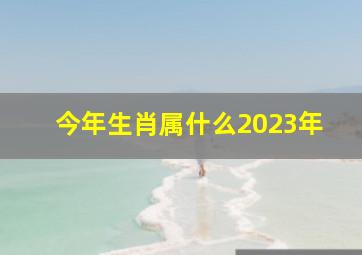 今年生肖属什么2023年